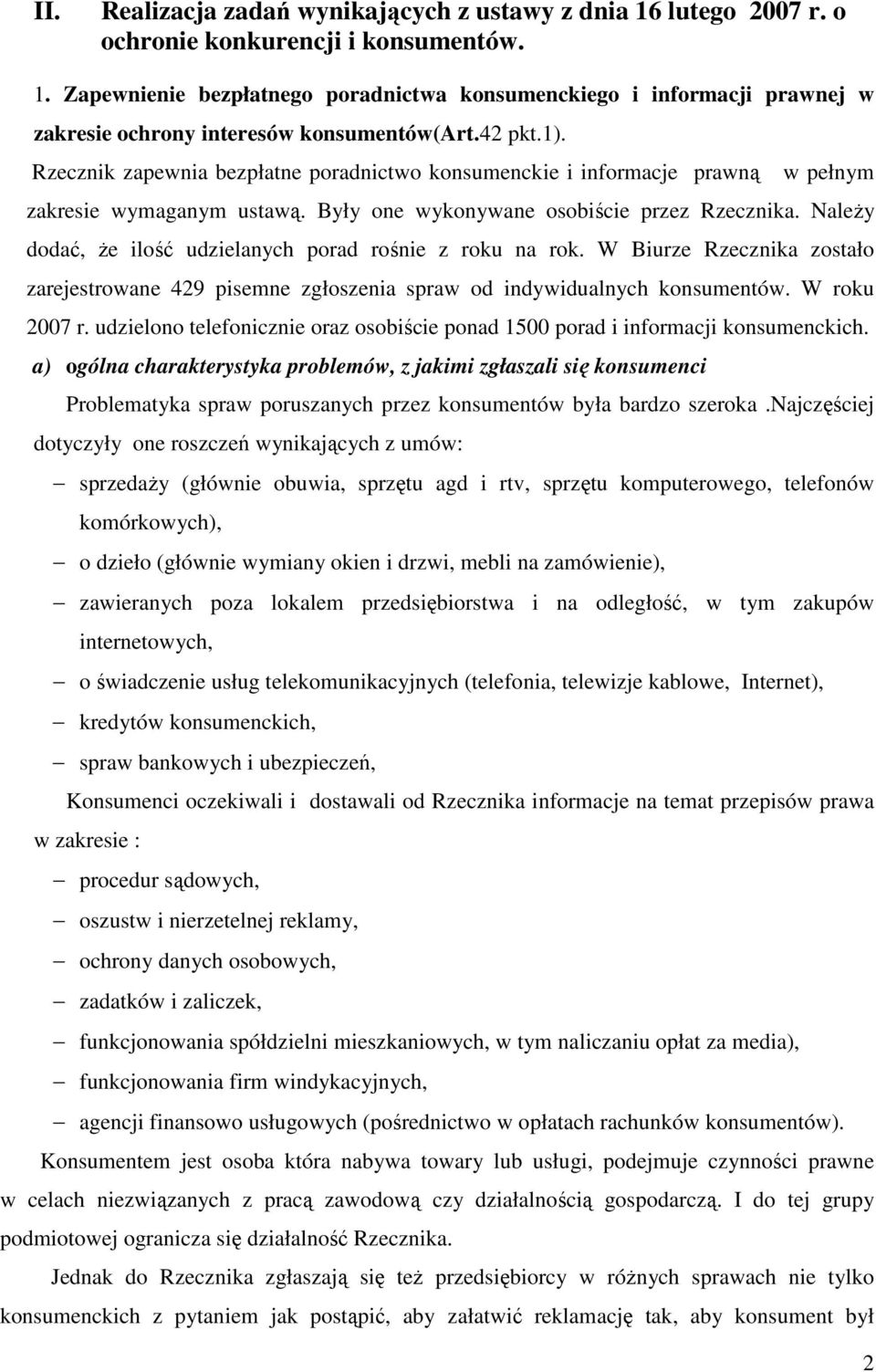 II. Realizacja zadań wynikających z ustawy z dnia 16 lutego 2007 r. o ochronie konkurencji i konsumentów.

1. Zapewnienie bezpłatnego poradnictwa konsumenckiego i informacji prawnej w zakresie ochrony interesów konsumentów(Art.42 pkt.1).

Rzecznik zapewnia bezpłatne poradnictwo konsumenckie i informacje prawną w pełnym zakresie wymaganym ustawą. Były one wykonywane osobiście przez Rzecznika. Należy dodać, że ilość udzielanych porad rośnie z roku na rok. W Biurze Rzecznika zostało zarejestrowane 429 pisemne zgłoszenia spraw od indywidualnych konsumentów. W roku 2007 r. udzielono telefonicznie oraz osobiście ponad 1500 porad i informacji konsumenckich.

a) ogólna charakterystyka problemów, z jakimi zgłaszali się konsumenci

Problematyka spraw poruszanych przez konsumentów była bardzo szeroka .Najczęściej dotyczyły one roszczeń wynikających z umów:

– sprzedaży (głównie obuwia, sprzętu agd i rtv, sprzętu komputerowego, telefonów komórkowych),
– o dzieło (głównie wymiany okien i drzwi, mebli na zamówienie),
– zawieranych poza lokalem przedsiębiorstwa i na odległość, w tym zakupów internetowych,
– o świadczenie usług telekomunikacyjnych (telefonia, telewizje kablowe, Internet),
– kredytów konsumenckich,
– spraw bankowych i ubezpieczeń,

Konsumenci oczekiwali i dostawali od Rzecznika informacje na temat przepisów prawa w zakresie :

– procedur sądowych,
– oszustw i nierzetelnej reklamy,
– ochrony danych osobowych,
– zadatków i zaliczek,
– funkcjonowania spółdzielni mieszkaniowych, w tym naliczaniu opłat za media),
– funkcjonowania firm windykacyjnych,
– agencji finansowo usługowych (pośrednictwo w opłatach rachunków konsumentów).

Konsumentem jest osoba która nabywa towary lub usługi, podejmuje czynności prawne w celach niezwiązanych z pracą zawodową czy działalnością gospodarczą. I do tej grupy podmiotowej ogranicza się działalność Rzecznika.

Jednak do Rzecznika zgłaszają się też przedsiębiorcy w różnych sprawach nie tylko konsumenckich z pytaniem jak postąpić, aby załatwić reklamację tak, aby konsument był

2